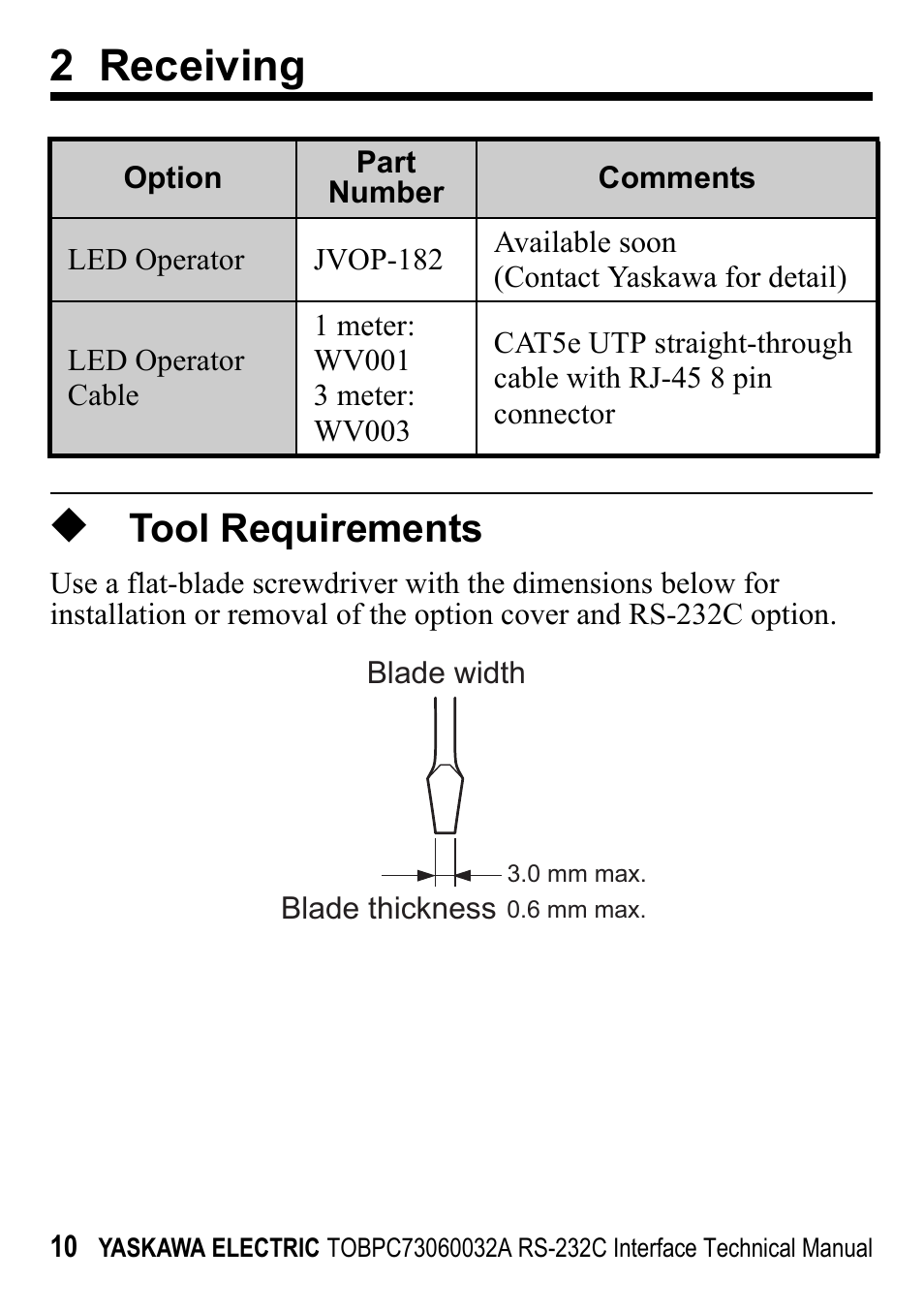 2 Receiving

| Option | Part Number | Comments |
|---|---|---|
| LED Operator | JVOP-182 | Available soon (Contact Yaskawa for detail) |
| LED Operator Cable | 1 meter: WV001 3 meter: WV003 | CAT5e UTP straight-through cable with RJ-45 8 pin connector |

◆ Tool Requirements

Use a flat-blade screwdriver with the dimensions below for installation or removal of the option cover and RS-232C option.

Blade width

3.0 mm max.

Blade thickness 0.6 mm max.

10 YASKAWA ELECTRIC TOBPC73060032A RS-232C Interface Technical Manual